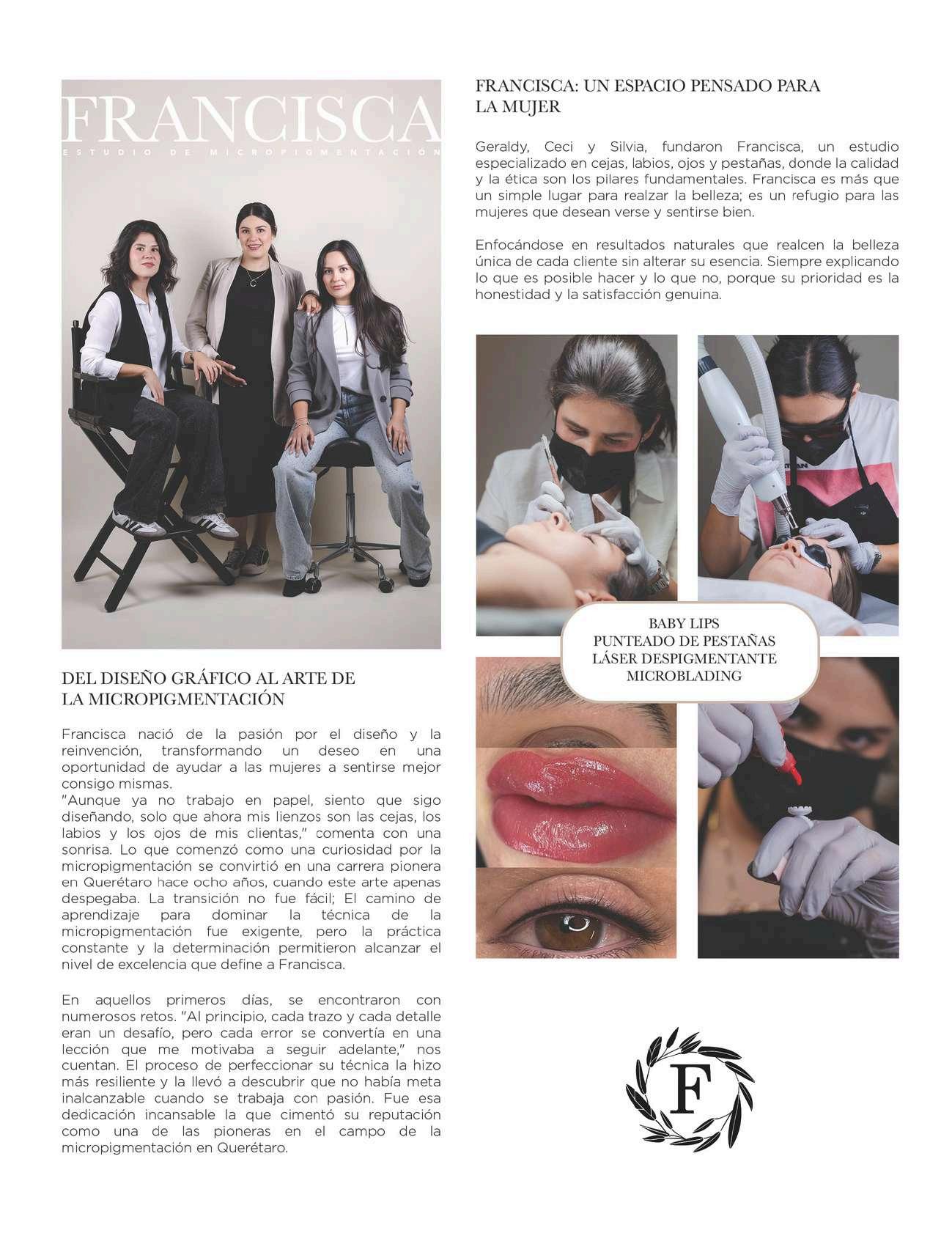 FRANCISCA
ESTUDIO DE MICROPIGMENTACIÓN

DEL DISEÑO GRÁFICO AL ARTE DE LA MICROPIGMENTACIÓN

Francisca nació de la pasión por el diseño y la reinvención, transformando un deseo en una oportunidad de ayudar a las mujeres a sentirse mejor consigo mismas.
"Aunque ya no trabajo en papel, siento que sigo diseñando, solo que ahora mis lienzos son las cejas, los labios y los ojos de mis clientas," comenta con una sonrisa. Lo que comenzó como una curiosidad por la micropigmentación se convirtió en una carrera pionera en Querétaro hace ocho años, cuando este arte apenas despegaba. La transición no fue fácil; El camino de aprendizaje para dominar la técnica de la micropigmentación fue exigente, pero la práctica constante y la determinación permitieron alcanzar el nivel de excelencia que define a Francisca.

En aquellos primeros días, se encontraron con numerosos retos. "Al principio, cada trazo y cada detalle eran un desafío, pero cada error se convertía en una lección que me motivaba a seguir adelante," nos cuentan. El proceso de perfeccionar su técnica la hizo más resiliente y la llevó a descubrir que no había meta inalcanzable cuando se trabaja con pasión. Fue esa dedicación incansable la que cimentó su reputación como una de las pioneras en el campo de la micropigmentación en Querétaro.

FRANCISCA: UN ESPACIO PENSADO PARA LA MUJER

Geraldy, Ceci y Silvia, fundaron Francisca, un estudio especializado en cejas, labios, ojos y pestañas, donde la calidad y la ética son los pilares fundamentales. Francisca es más que un simple lugar para realzar la belleza; es un refugio para las mujeres que desean verse y sentirse bien.

Enfocándose en resultados naturales que realcen la belleza única de cada cliente sin alterar su esencia. Siempre explicando lo que es posible hacer y lo que no, porque su prioridad es la honestidad y la satisfacción genuina.

BABY LIPS
PUNTEADO DE PESTAÑAS
LÁSER DESPIGMENTANTE
MICROBLADING

F